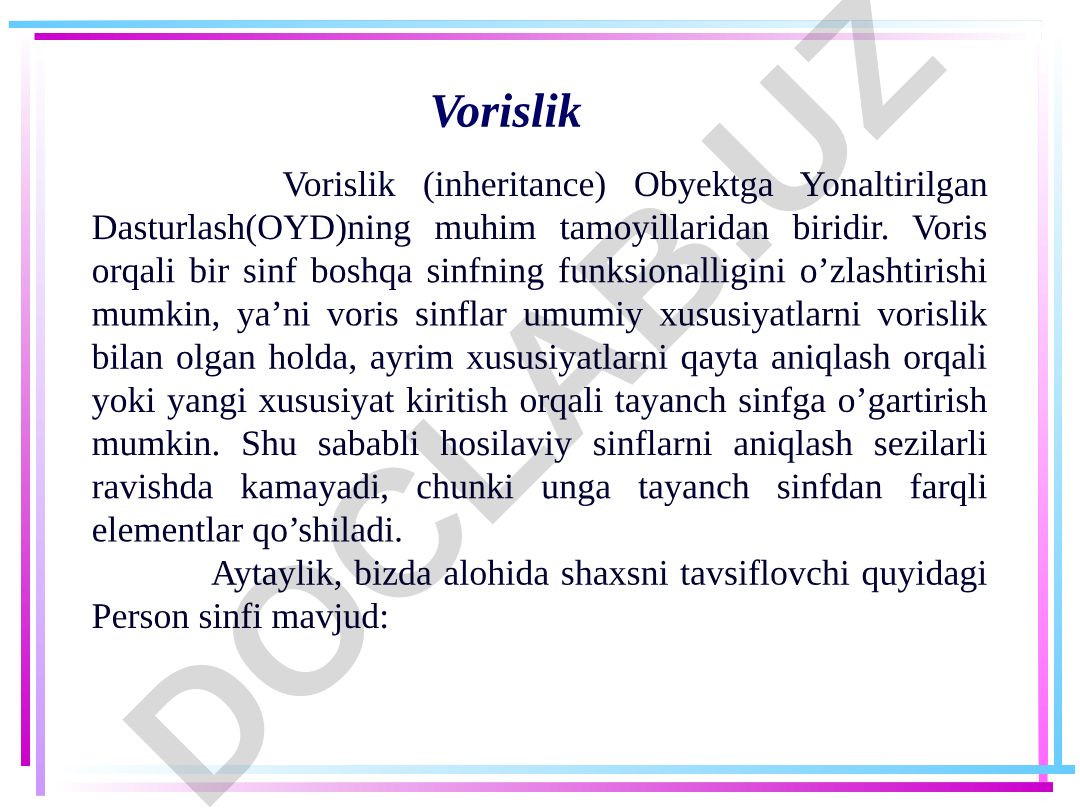 Vorislik

Vorislik (inheritance) Obyektga Yonaltirilgan Dasturlash(OYD)ning muhim tamoyillaridan biridir. Voris orqali bir sinf boshqa sinfning funksionalligini o’zlashtirishi mumkin, ya’ni voris sinflar umumiy xususiyatlarni vorislik bilan olgan holda, ayrim xususiyatlarni qayta aniqlash orqali yoki yangi xususiyat kiritish orqali tayanch sinfga o’gartirish mumkin. Shu sababli hosilaviy sinflarni aniqlash sezilarli ravishda kamayadi, chunki unga tayanch sinfdan farqli elementlar qo’shiladi.

Aytaylik, bizda alohida shaxsni tavsiflovchi quyidagi Person sinfi mavjud:

DOCLAB.UZ